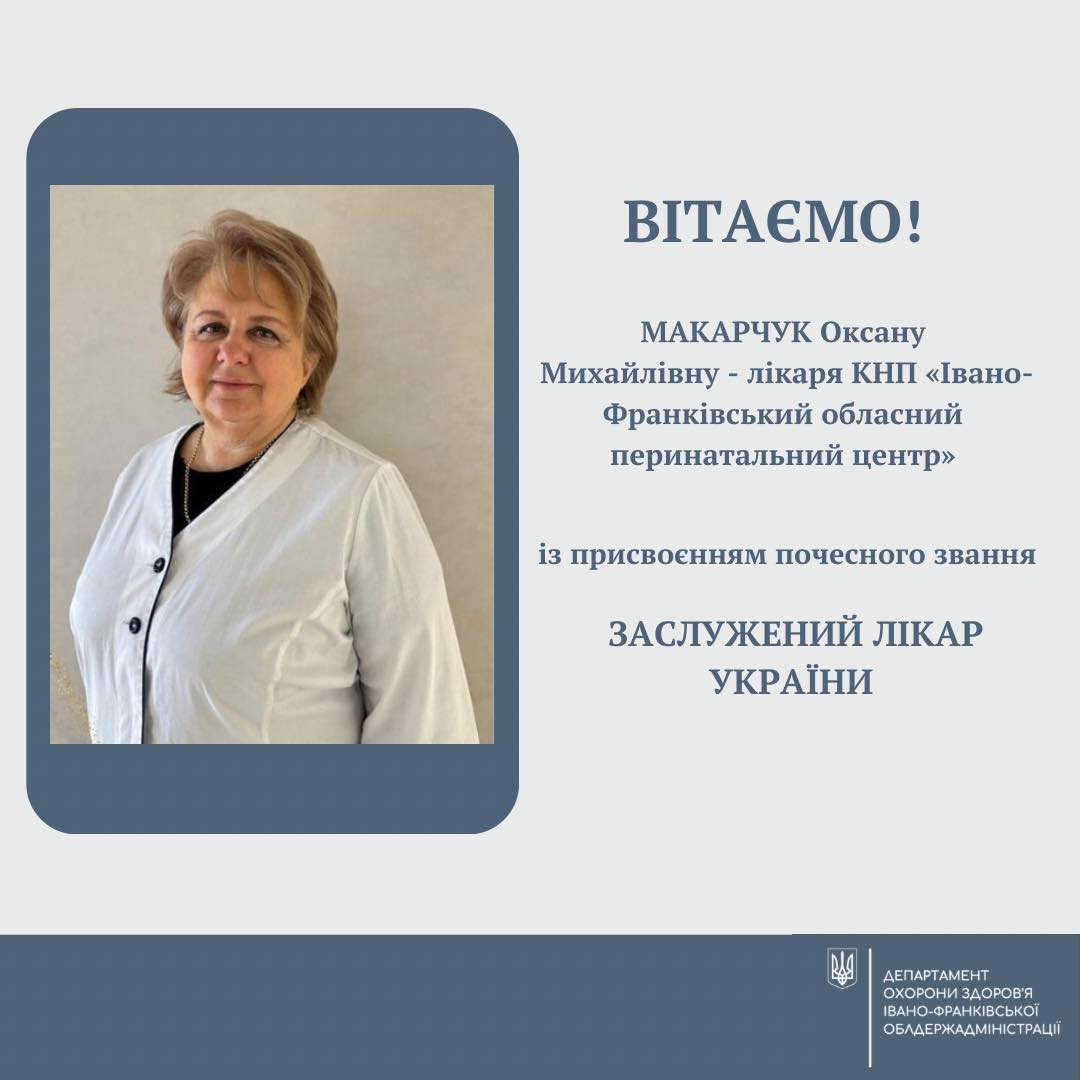 ВІТАЄМО!

МАКАРЧУК Оксану Михайлівну - лікаря КНП «Івано-Франківський обласний перинатальний центр»

із присвоєнням почесного звання

ЗАСЛУЖЕНИЙ ЛІКАР УКРАЇНИ

ДЕПАРТАМЕНТ ОХОРОНИ ЗДОРОВ'Я ІВАНО-ФРАНКІВСЬКОЇ ОБЛДЕРЖАДМІНІСТРАЦІЇ